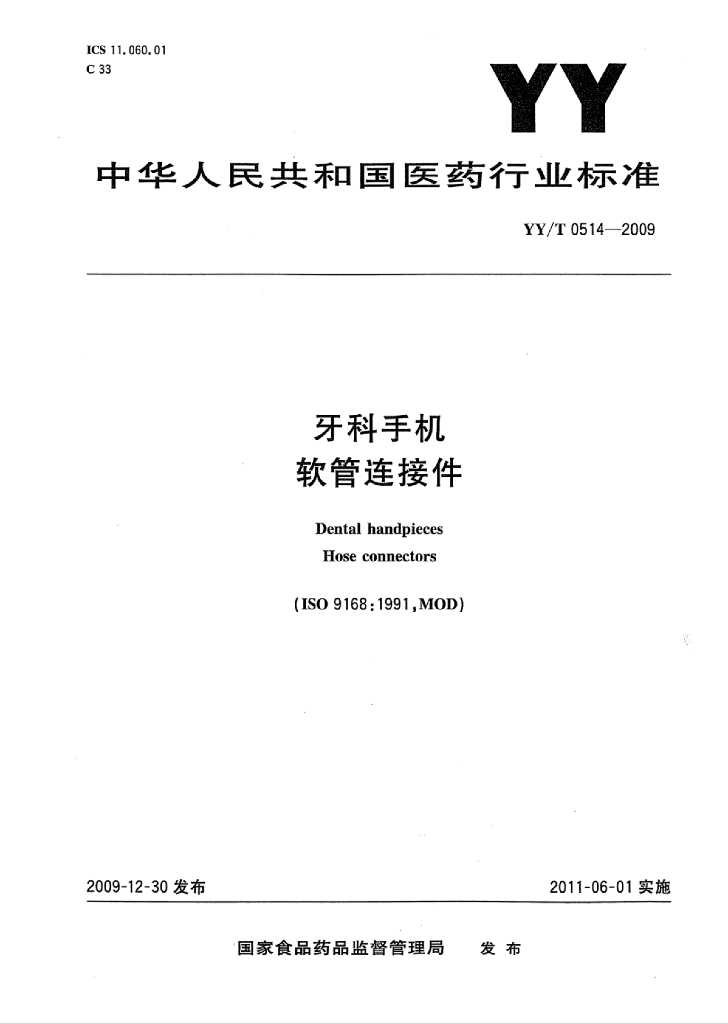 ICS 11.060.01
C 33

YY

中华人民共和国医药行业标准

YY/T 0514—2009

牙科手机
软管连接件

Dental handpieces
Hose connectors

(ISO 9168:1991,MOD)

2009-12-30 发布

2011-06-01 实施

国家食品药品监督管理局　发布